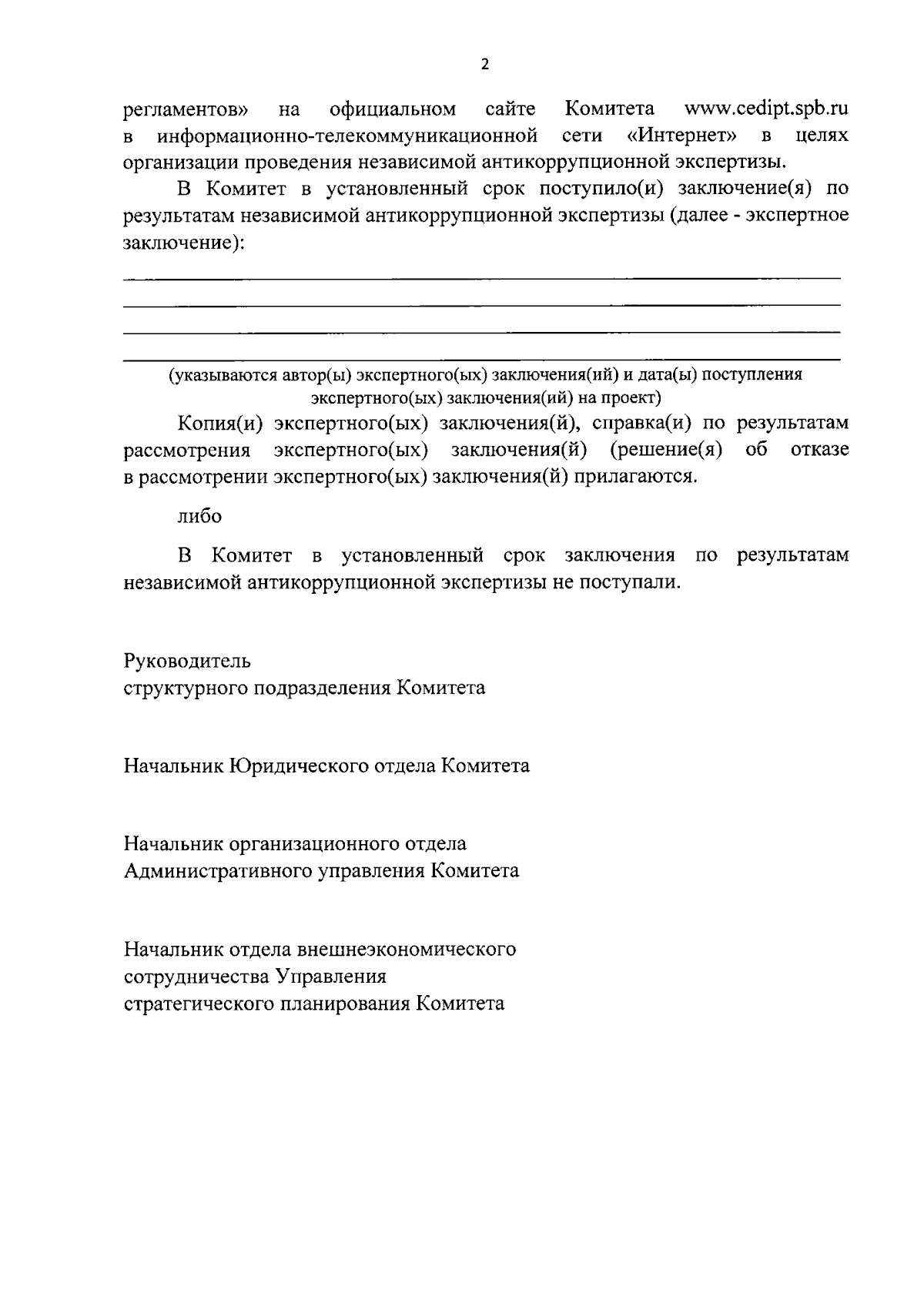 2

регламентов» на официальном сайте Комитета www.cedipt.spb.ru в информационно-телекоммуникационной сети «Интернет» в целях организации проведения независимой антикоррупционной экспертизы.

В Комитет в установленный срок поступило(и) заключение(я) по результатам независимой антикоррупционной экспертизы (далее - экспертное заключение):

(указываются автор(ы) экспертного(ых) заключения(ий) и дата(ы) поступления экспертного(ых) заключения(ий) на проект)

Копия(и) экспертного(ых) заключения(й), справка(и) по результатам рассмотрения экспертного(ых) заключения(й) (решение(я) об отказе в рассмотрении экспертного(ых) заключения(й) прилагаются.

либо

В Комитет в установленный срок заключения по результатам независимой антикоррупционной экспертизы не поступали.

Руководитель
структурного подразделения Комитета

Начальник Юридического отдела Комитета

Начальник организационного отдела
Административного управления Комитета

Начальник отдела внешнеэкономического
сотрудничества Управления
стратегического планирования Комитета